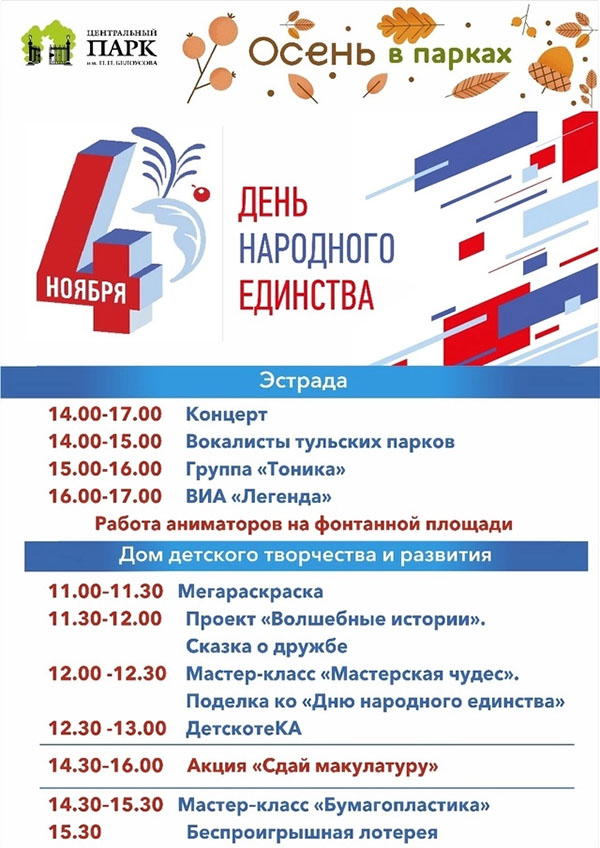 ЦЕНТРАЛЬНЫЙ
ПАРК
им. П.П. БЕЛОУСОВА

Осень в парках

4 НОЯБРЯ

ДЕНЬ
НАРОДНОГО
ЕДИНСТВА

Эстрада

14.00-17.00 Концерт
14.00-15.00 Вокалисты тульских парков
15.00-16.00 Группа «Тоника»
16.00-17.00 ВИА «Легенда»

Работа аниматоров на фонтанной площади

Дом детского творчества и развития

11.00-11.30 Мегараскраска
11.30-12.00 Проект «Волшебные истории». Сказка о дружбе
12.00 -12.30 Мастер-класс «Мастерская чудес». Поделка ко «Дню народного единства»
12.30 -13.00 ДетскотеКА

14.30-16.00 Акция «Сдай макулатуру»

14.30-15.30 Мастер-класс «Бумагопластика»
15.30 Беспроигрышная лотерея